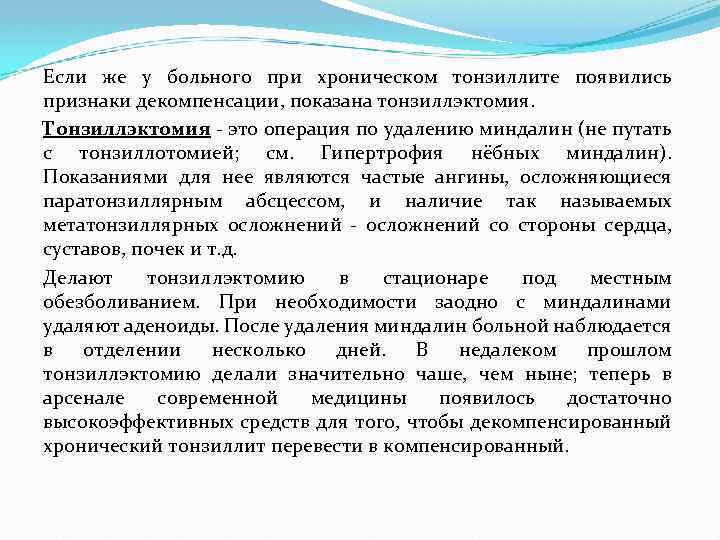 Если же у больного при хроническом тонзиллите появились признаки декомпенсации, показана тонзиллэктомия.

Тонзиллэктомия - это операция по удалению миндалин (не путать с тонзиллотомией; см. Гипертрофия нёбных миндалин). Показаниями для нее являются частые ангины, осложняющиеся паратонзиллярным абсцессом, и наличие так называемых метатонзиллярных осложнений - осложнений со стороны сердца, суставов, почек и т.д.

Делают тонзиллэктомию в стационаре под местным обезболиванием. При необходимости заодно с миндалинами удаляют аденоиды. После удаления миндалин больной наблюдается в отделении несколько дней. В недалеком прошлом тонзиллэктомию делали значительно чаше, чем ныне; теперь в арсенале современной медицины появилось достаточно высокоэффективных средств для того, чтобы декомпенсированный хронический тонзиллит перевести в компенсированный.